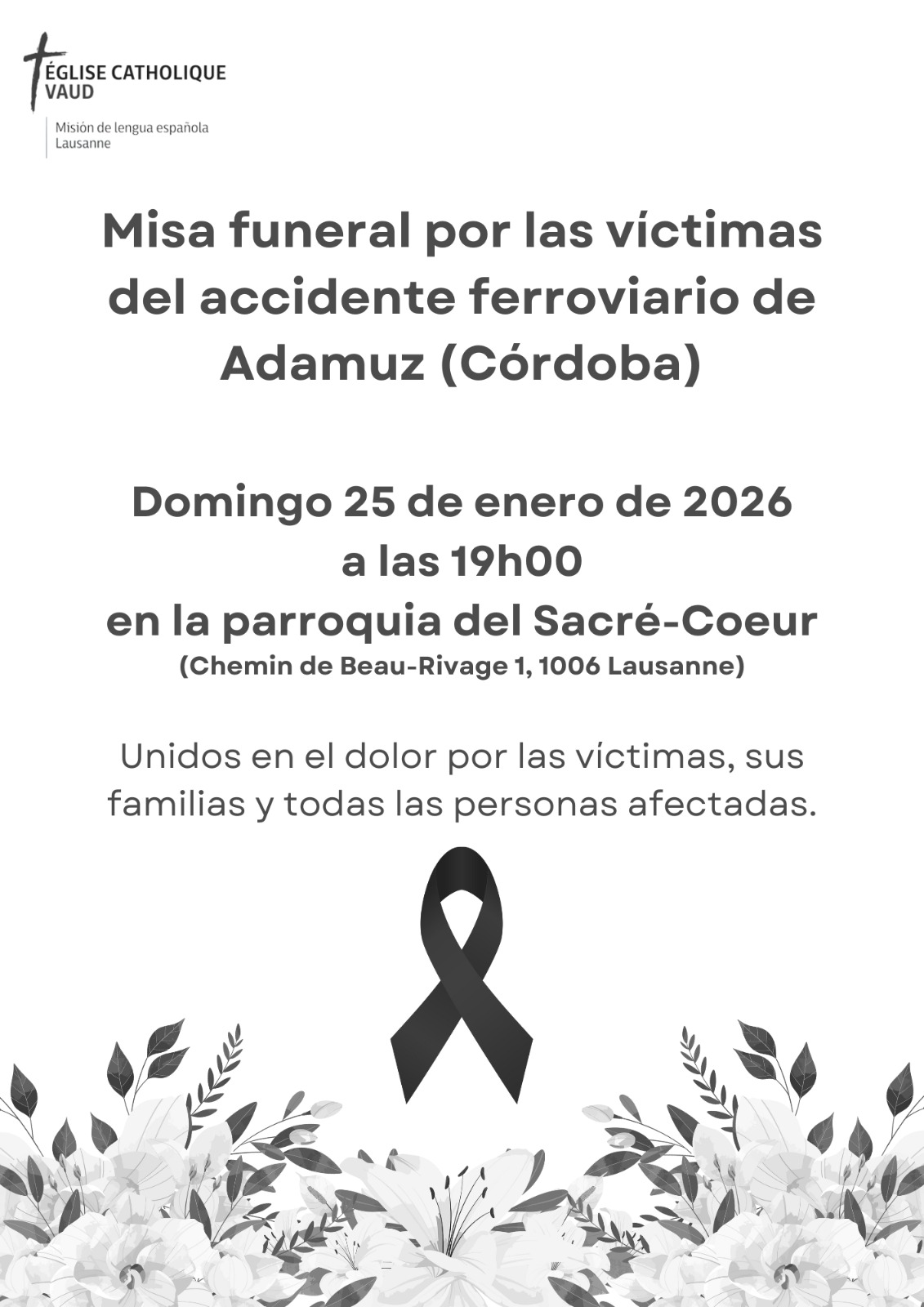 ÉGLISE CATHOLIQUE
VAUD

Misión de lengua española
Lausanne

Misa funeral por las víctimas del accidente ferroviario de Adamuz (Córdoba)

Domingo 25 de enero de 2026
a las 19h00
en la parroquia del Sacré-Coeur
(Chemin de Beau-Rivage 1, 1006 Lausanne)

Unidos en el dolor por las víctimas, sus familias y todas las personas afectadas.